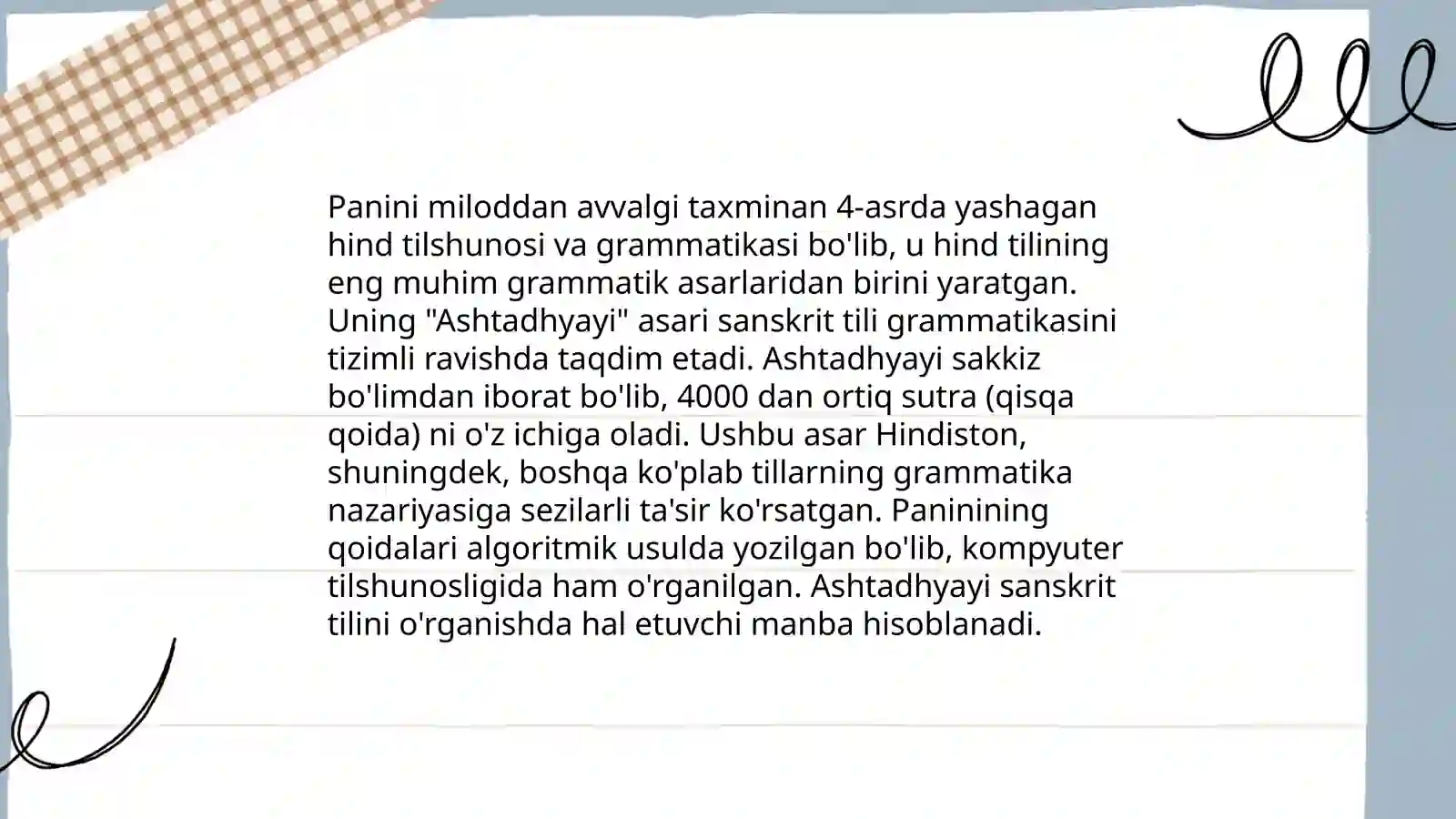 Panini miloddan avvalgi taxminan 4-asrda yashagan hind tilshunosi va grammatikasi bo'lib, u hind tilining eng muhim grammatik asarlaridan birini yaratgan. Uning "Ashtadhyayi" asari sanskrit tili grammatikasini tizimli ravishda taqdim etadi. Ashtadhyayi sakkiz bo'limdan iborat bo'lib, 4000 dan ortiq sutra (qisqa qoida) ni o'z ichiga oladi. Ushbu asar Hindiston, shuningdek, boshqa ko'plab tillarning grammatika nazariyasiga sezilarli ta'sir ko'rsatgan. Paninining qoidalari algoritmik usulda yozilgan bo'lib, kompyuter tilshunosligida ham o'rganilgan. Ashtadhyayi sanskrit tilini o'rganishda hal etuvchi manba hisoblanadi.